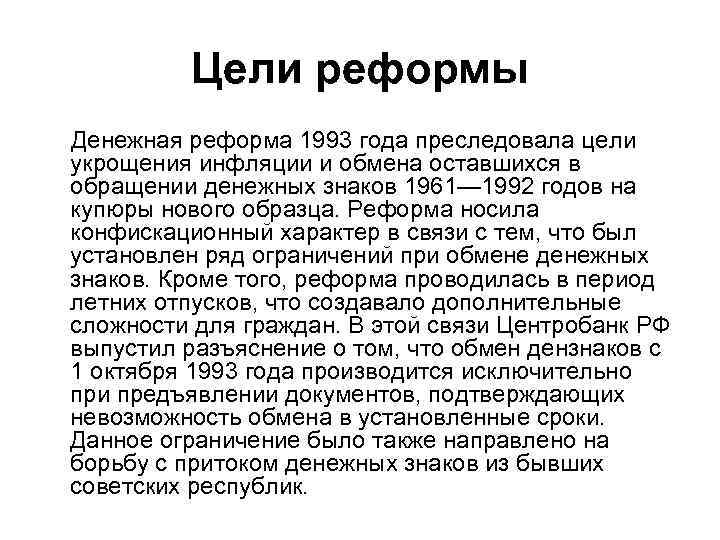 Цели реформы

Денежная реформа 1993 года преследовала цели укрощения инфляции и обмена оставшихся в обращении денежных знаков 1961—1992 годов на купюры нового образца. Реформа носила конфискационный характер в связи с тем, что был установлен ряд ограничений при обмене денежных знаков. Кроме того, реформа проводилась в период летних отпусков, что создавало дополнительные сложности для граждан. В этой связи Центробанк РФ выпустил разъяснение о том, что обмен дензнаков с 1 октября 1993 года производится исключительно при предъявлении документов, подтверждающих невозможность обмена в установленные сроки. Данное ограничение было также направлено на борьбу с притоком денежных знаков из бывших советских республик.